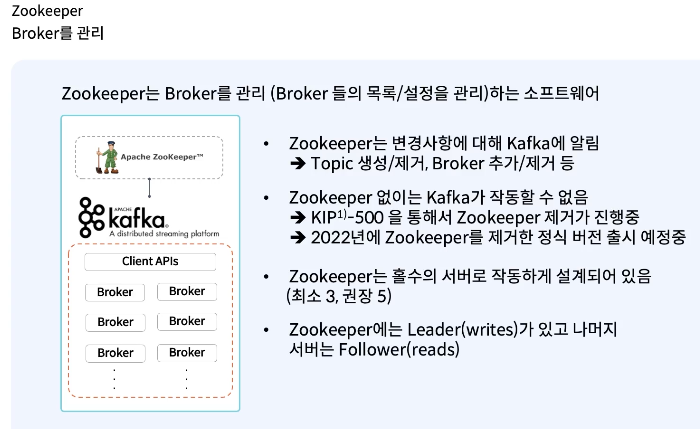 Zookeeper
Broker를 관리

Zookeeper는 Broker를 관리 (Broker 들의 목록/설정을 관리)하는 소프트웨어

Apache ZooKeeper™

APACHE
kafka
A distributed streaming platform

Client APIs

Broker
Broker
Broker
Broker
Broker
Broker

• Zookeeper는 변경사항에 대해 Kafka에 알림
➔ Topic 생성/제거, Broker 추가/제거 등

• Zookeeper 없이는 Kafka가 작동할 수 없음
➔ KIP$^{1)}$-500 을 통해서 Zookeeper 제거가 진행중
➔ 2022년에 Zookeeper를 제거한 정식 버전 출시 예정중

• Zookeeper는 홀수의 서버로 작동하게 설계되어 있음 (최소 3, 권장 5)

• Zookeeper에는 Leader(writes)가 있고 나머지 서버는 Follower(reads)